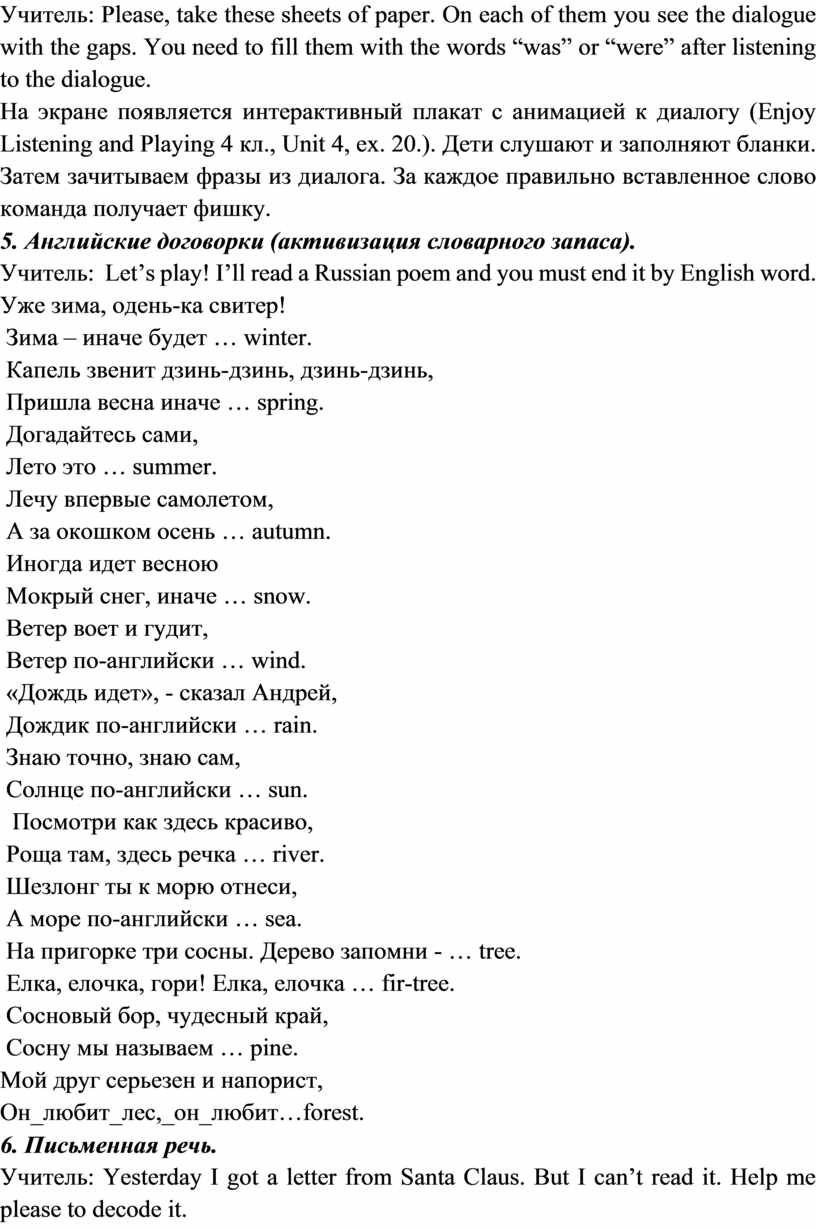 Учитель: Please, take these sheets of paper. On each of them you see the dialogue with the gaps. You need to fill them with the words “was” or “were” after listening to the dialogue.
На экране появляется интерактивный плакат с анимацией к диалогу (Enjoy Listening and Playing 4 кл., Unit 4, ex. 20.). Дети слушают и заполняют бланки. Затем зачитываем фразы из диалога. За каждое правильно вставленное слово команда получает фишку.
5. Английские договорки (активизация словарного запаса).
Учитель: Let’s play! I’ll read a Russian poem and you must end it by English word.
Уже зима, одень-ка свитер!
Зима – иначе будет … winter.
Капель звенит дзинь-дзинь, дзинь-дзинь,
Пришла весна иначе … spring.
Догадайтесь сами,
Лето это … summer.
Лечу впервые самолетом,
А за окошком осень … autumn.
Иногда идет весною
Мокрый снег, иначе … snow.
Ветер воет и гудит,
Ветер по-английски … wind.
«Дождь идет», - сказал Андрей,
Дождик по-английски … rain.
Знаю точно, знаю сам,
Солнце по-английски … sun.
Посмотри как здесь красиво,
Роща там, здесь речка … river.
Шезлонг ты к морю отнеси,
А море по-английски … sea.
На пригорке три сосны. Дерево запомни - … tree.
Елка, елочка, гори! Елка, елочка … fir-tree.
Сосновый бор, чудесный край,
Сосну мы называем … pine.
Мой друг серьезен и напорист,
Он_любит_лес,_он_любит…forest.
6. Письменная речь.
Учитель: Yesterday I got a letter from Santa Claus. But I can’t read it. Help me please to decode it.